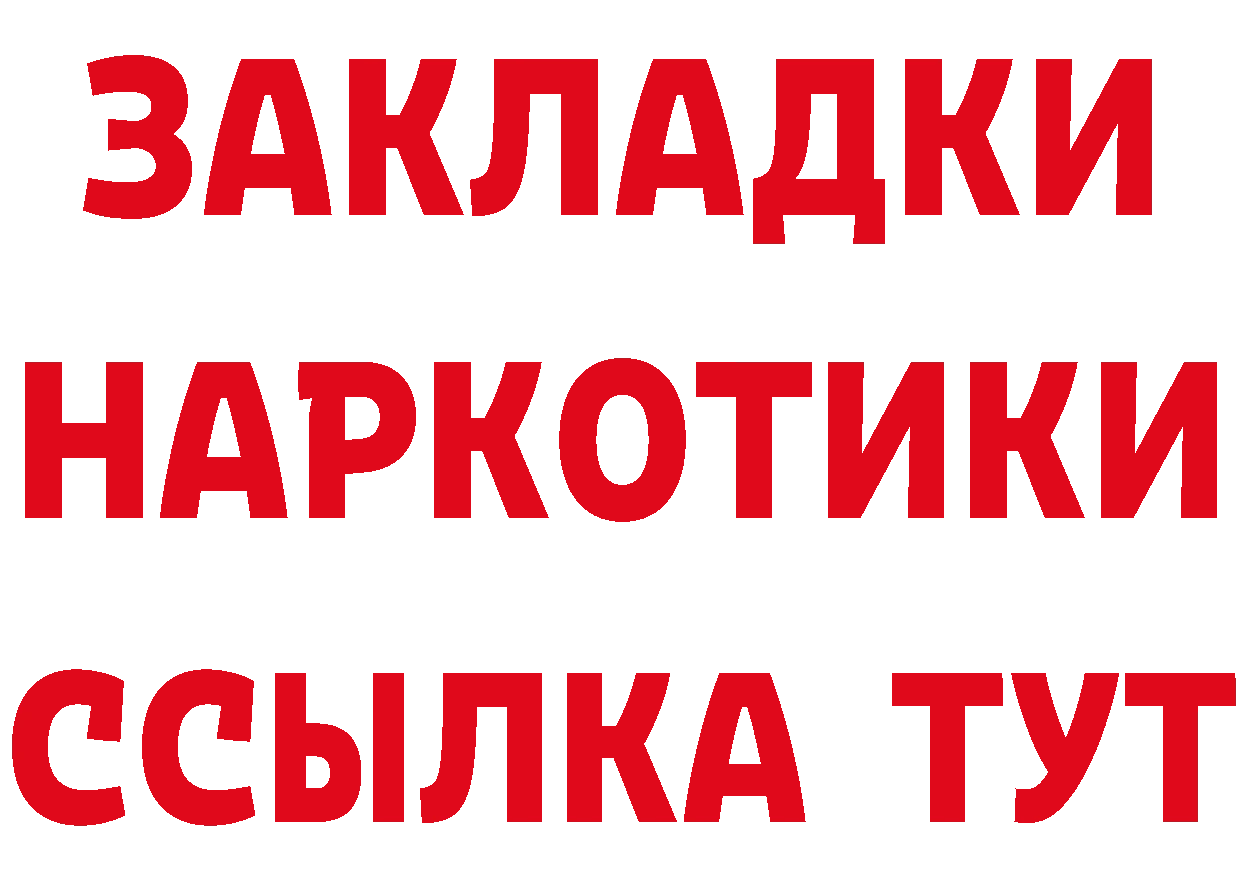 ЗАКЛАДКИ
НАРКОТИКИ
ССЫЛКА ТУТ